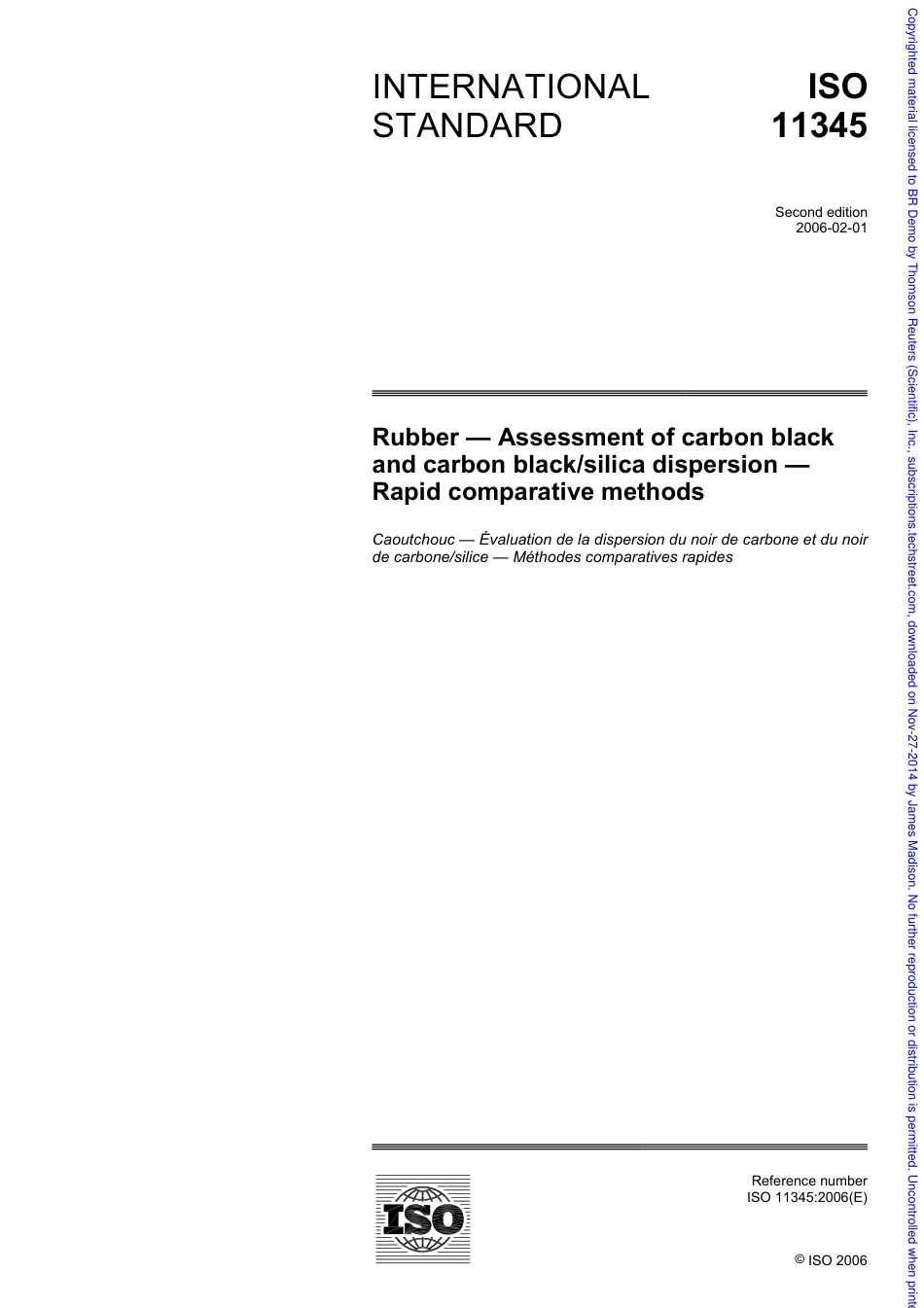 INTERNATIONAL STANDARD

ISO 11345

Second edition
2006-02-01

Rubber — Assessment of carbon black and carbon black/silica dispersion — Rapid comparative methods

Caoutchouc — Évaluation de la dispersion du noir de carbone et du noir de carbone/silice — Méthodes comparatives rapides

ISO

Reference number
ISO 11345:2006(E)

© ISO 2006

Copyrighted material licensed to BR Demo by Thomson Reuters (Scientific), Inc., subscriptions.techstreet.com, downloaded on Nov-27-2014 by James Madison. No further reproduction or distribution is permitted. Uncontrolled when print